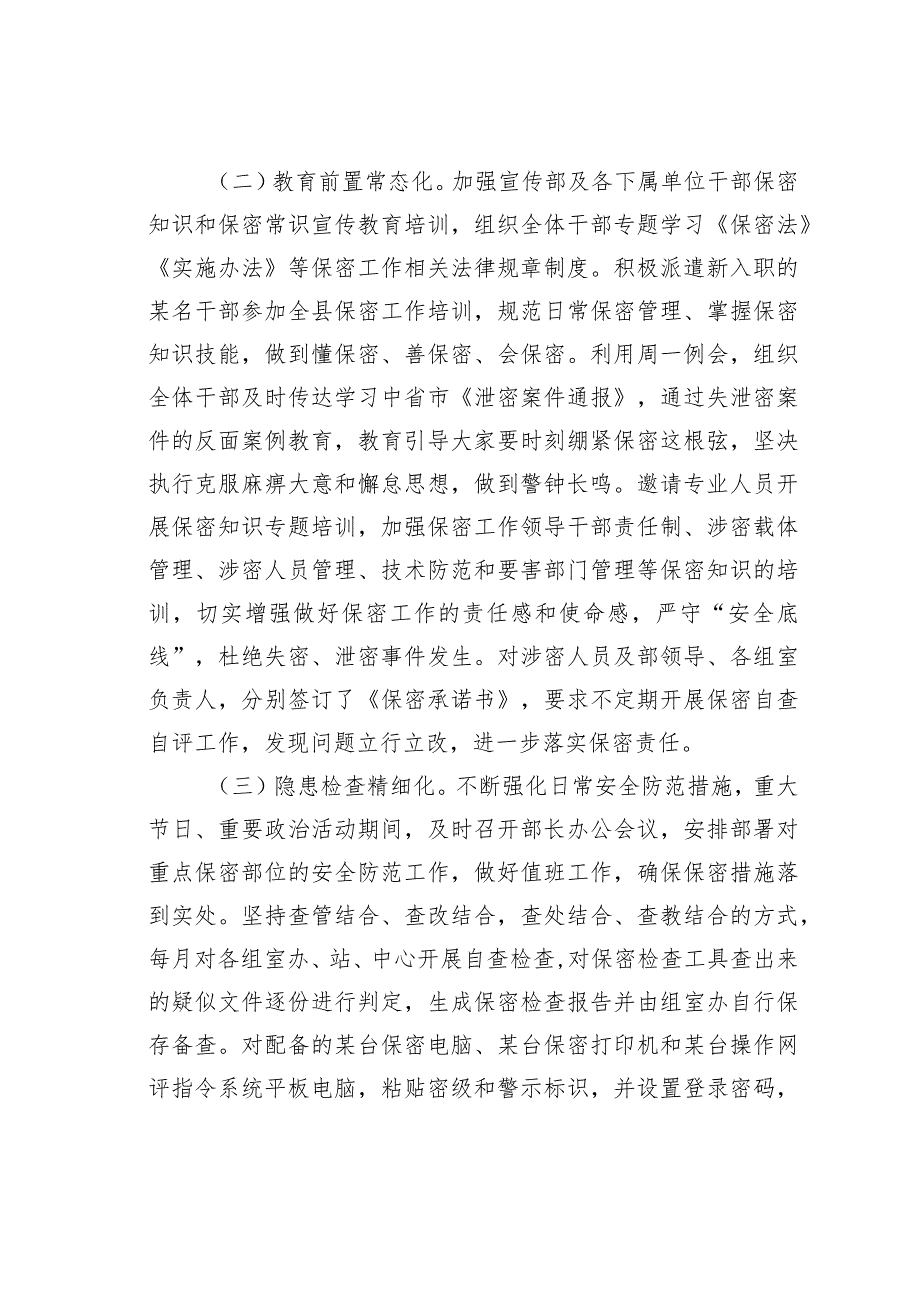 （二）教育前置常态化。加强宣传部及各下属单位干部保密知识和保密常识宣传教育培训，组织全体干部专题学习《保密法》《实施办法》等保密工作相关法律规章制度。积极派遣新入职的某名干部参加全县保密工作培训，规范日常保密管理、掌握保密知识技能，做到懂保密、善保密、会保密。利用周一例会，组织全体干部及时传达学习中省市《泄密案件通报》，通过失泄密案件的反面案例教育，教育引导大家要时刻绷紧保密这根弦，坚决执行克服麻痹大意和懈怠思想，做到警钟长鸣。邀请专业人员开展保密知识专题培训，加强保密工作领导干部责任制、涉密载体管理、涉密人员管理、技术防范和要害部门管理等保密知识的培训，切实增强做好保密工作的责任感和使命感，严守“安全底线”，杜绝失密、泄密事件发生。对涉密人员及部领导、各组室负责人，分别签订了《保密承诺书》，要求不定期开展保密自查自评工作，发现问题立行立改，进一步落实保密责任。

（三）隐患检查精细化。不断强化日常安全防范措施，重大节日、重要政治活动期间，及时召开部长办公会议，安排部署对重点保密部位的安全防范工作，做好值班工作，确保保密措施落到实处。坚持查管结合、查改结合，查处结合、查教结合的方式，每月对各组室办、站、中心开展自查检查,对保密检查工具查出来的疑似文件逐份进行判定，生成保密检查报告并由组室办自行保存备查。对配备的某台保密电脑、某台保密打印机和某台操作网评指令系统平板电脑，粘贴密级和警示标识，并设置登录密码，